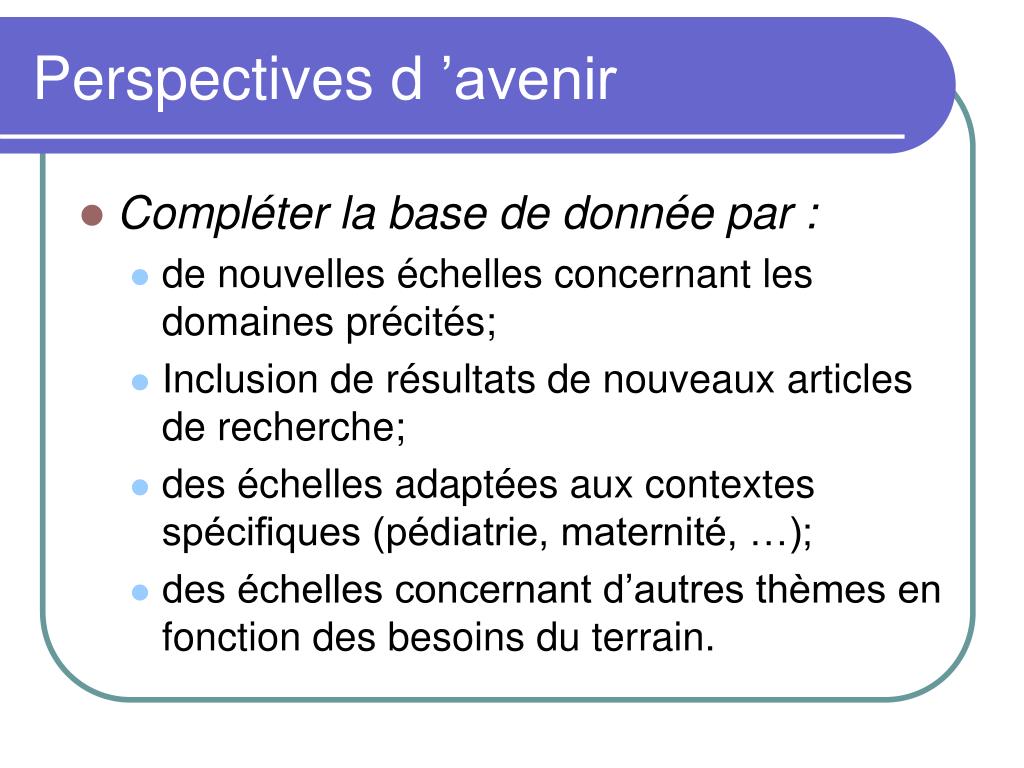 Perspectives d ’avenir

Compléter la base de donnée par :

de nouvelles échelles concernant les domaines précités;

Inclusion de résultats de nouveaux articles de recherche;

des échelles adaptées aux contextes spécifiques (pédiatrie, maternité, …);

des échelles concernant d’autres thèmes en fonction des besoins du terrain.